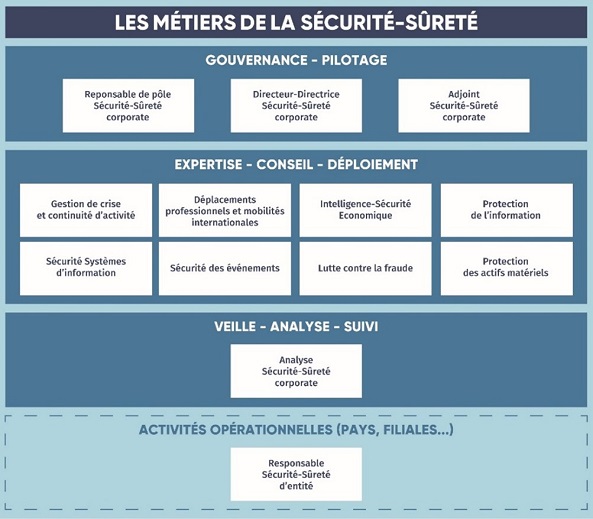 LES MÉTIERS DE LA SÉCURITÉ-SÛRETÉ

GOUVERNANCE - PILOTAGE

Reponsable de pôle Sécurité-Sûreté corporate

Directeur-Directrice Sécurité-Sûreté corporate

Adjoint Sécurité-Sûreté corporate

EXPERTISE - CONSEIL - DÉPLOIEMENT

Gestion de crise et continuité d'activité

Déplacements professionnels et mobilités internationales

Intelligence-Sécurité Economique

Protection de l'information

Sécurité Systèmes d'information

Sécurité des événements

Lutte contre la fraude

Protection des actifs matériels

VEILLE - ANALYSE - SUIVI

Analyse Sécurité-Sûreté corporate

ACTIVITÉS OPÉRATIONNELLES (PAYS, FILIALES...)

Responsable Sécurité-Sûreté d'entité